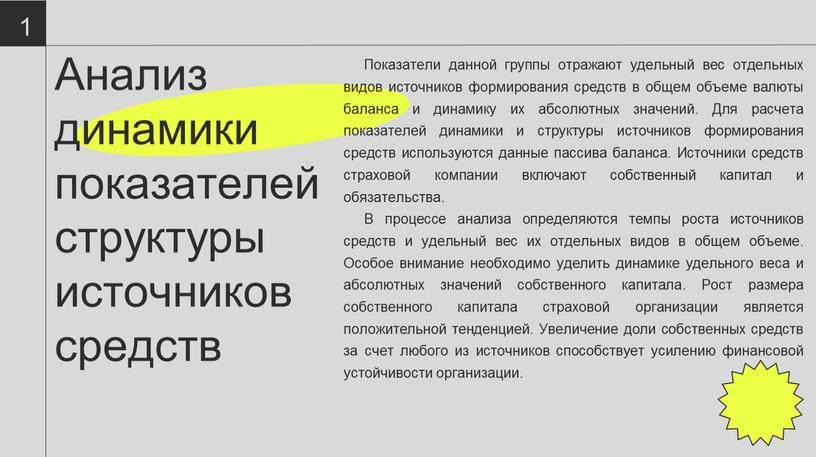 1

Анализ динамики показателей структуры источников средств

Показатели данной группы отражают удельный вес отдельных видов источников формирования средств в общем объеме валюты баланса и динамику их абсолютных значений. Для расчета показателей динамики и структуры источников формирования средств используются данные пассива баланса. Источники средств страховой компании включают собственный капитал и обязательства.

В процессе анализа определяются темпы роста источников средств и удельный вес их отдельных видов в общем объеме. Особое внимание необходимо уделить динамике удельного веса и абсолютных значений собственного капитала. Рост размера собственного капитала страховой организации является положительной тенденцией. Увеличение доли собственных средств за счет любого из источников способствует усилению финансовой устойчивости организации.